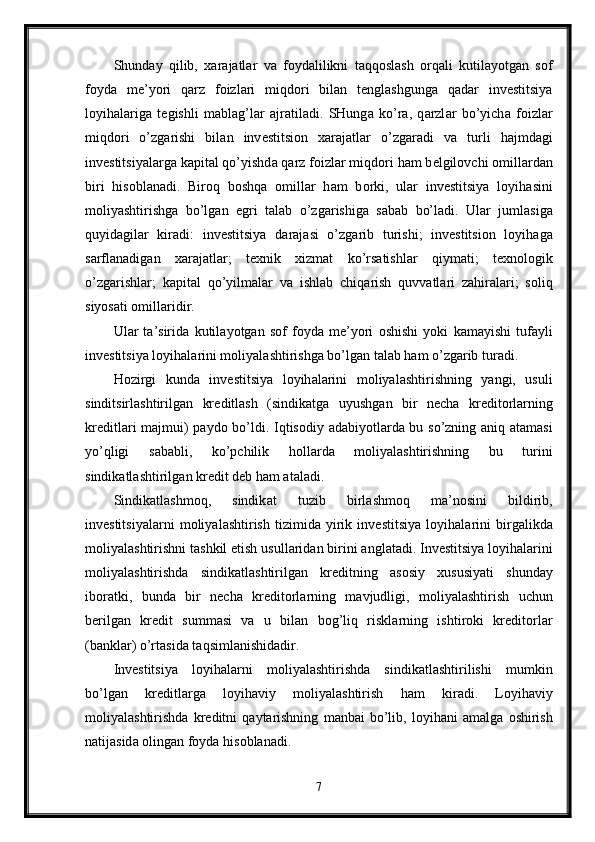 Shunday qilib, xarajatlar va foydalilikni taqqoslash orqali kutilayotgan sof foyda me’yori qarz foizlari miqdori bilan tenglashgunga qadar investitsiya loyihalariga tegishli mablag’lar ajratiladi. SHunga ko’ra, qarzlar bo’yicha foizlar miqdori o’zgarishi bilan investitsion xarajatlar o’zgaradi va turli hajmdagi investitsiyalarga kapital qo’yishda qarz foizlar miqdori ham belgilovchi omillardan biri hisoblanadi. Biroq boshqa omillar ham borki, ular investitsiya loyihasini moliyashtirishga bo’lgan egri talab o’zgarishiga sabab bo’ladi. Ular jumlasiga quyidagilar kiradi: investitsiya darajasi o’zgarib turishi; investitsion loyihaga sarflanadigan xarajatlar; texnik xizmat ko’rsatishlar qiymati; texnologik o’zgarishlar; kapital qo’yilmalar va ishlab chiqarish quvvatlari zahiralari; soliq siyosati omillaridir.

Ular ta’sirida kutilayotgan sof foyda me’yori oshishi yoki kamayishi tufayli investitsiya loyihalarini moliyalashtirishga bo’lgan talab ham o’zgarib turadi.

Hozirgi kunda investitsiya loyihalarini moliyalashtirishning yangi, usuli sinditsirlashtirilgan kreditlash (sindikatga uyushgan bir necha kreditorlarning kreditlari majmui) paydo bo’ldi. Iqtisodiy adabiyotlarda bu so’zning aniq atamasi yo’qligi sababli, ko’pchilik hollarda moliyalashtirishning bu turini sindikatlashtirilgan kredit deb ham ataladi.

Sindikatlashmoq, sindikat tuzib birlashmoq ma’nosini bildirib, investitsiyalarni moliyalashtirish tizimida yirik investitsiya loyihalarini birgalikda moliyalashtirishni tashkil etish usullaridan birini anglatadi. Investitsiya loyihalarini moliyalashtirishda sindikatlashtirilgan kreditning asosiy xususiyati shunday iboratki, bunda bir necha kreditorlarning mavjudligi, moliyalashtirish uchun berilgan kredit summasi va u bilan bog’liq risklarning ishtiroki kreditorlar (banklar) o’rtasida taqsimlanishidadir.

Investitsiya loyihalarni moliyalashtirishda sindikatlashtirilishi mumkin bo’lgan kreditlarga loyihaviy moliyalashtirish ham kiradi. Loyihaviy moliyalashtirishda kreditni qaytarishning manbai bo’lib, loyihani amalga oshirish natijasida olingan foyda hisoblanadi.

7